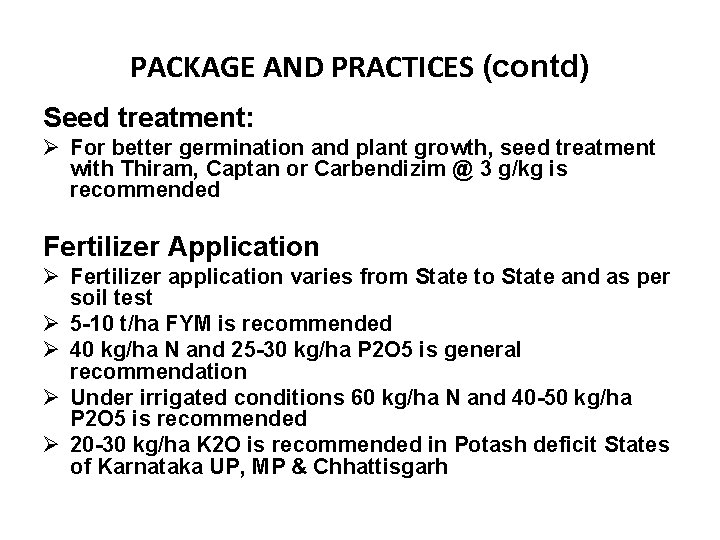 PACKAGE AND PRACTICES (contd)

Seed treatment:

➢ For better germination and plant growth, seed treatment with Thiram, Captan or Carbendizim @ 3 g/kg is recommended

Fertilizer Application

➢ Fertilizer application varies from State to State and as per soil test

➢ 5-10 t/ha FYM is recommended

➢ 40 kg/ha N and 25-30 kg/ha P2O5 is general recommendation

➢ Under irrigated conditions 60 kg/ha N and 40-50 kg/ha P2O5 is recommended

➢ 20-30 kg/ha K2O is recommended in Potash deficit States of Karnataka UP, MP & Chhattisgarh